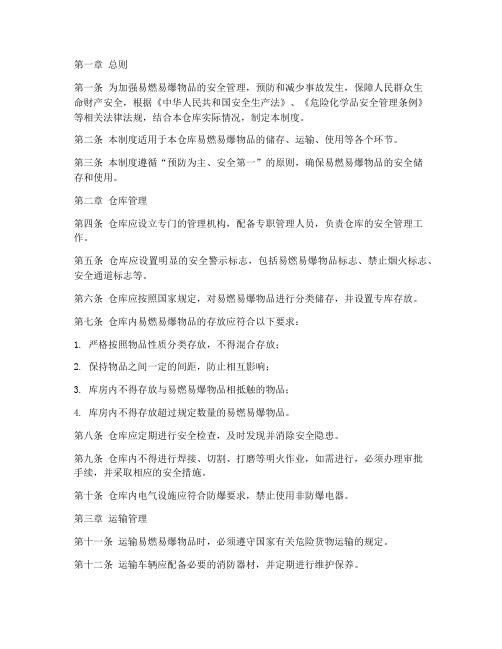 第一章 总则

第一条 为加强易燃易爆物品的安全管理，预防和减少事故发生，保障人民群众生命财产安全，根据《中华人民共和国安全生产法》、《危险化学品安全管理条例》等相关法律法规，结合本仓库实际情况，制定本制度。

第二条 本制度适用于本仓库易燃易爆物品的储存、运输、使用等各个环节。

第三条 本制度遵循“预防为主、安全第一”的原则，确保易燃易爆物品的安全储存和使用。

第二章 仓库管理

第四条 仓库应设立专门的管理机构，配备专职管理人员，负责仓库的安全管理工作。

第五条 仓库应设置明显的安全警示标志，包括易燃易爆物品标志、禁止烟火标志、安全通道标志等。

第六条 仓库应按照国家规定，对易燃易爆物品进行分类储存，并设置专库存放。

第七条 仓库内易燃易爆物品的存放应符合以下要求：

1. 严格按照物品性质分类存放，不得混合存放；

2. 保持物品之间一定的间距，防止相互影响；

3. 库房内不得存放与易燃易爆物品相抵触的物品；

4. 库房内不得存放超过规定数量的易燃易爆物品。

第八条 仓库应定期进行安全检查，及时发现并消除安全隐患。

第九条 仓库内不得进行焊接、切割、打磨等明火作业，如需进行，必须办理审批手续，并采取相应的安全措施。

第十条 仓库内电气设施应符合防爆要求，禁止使用非防爆电器。

第三章 运输管理

第十一条 运输易燃易爆物品时，必须遵守国家有关危险货物运输的规定。

第十二条 运输车辆应配备必要的消防器材，并定期进行维护保养。